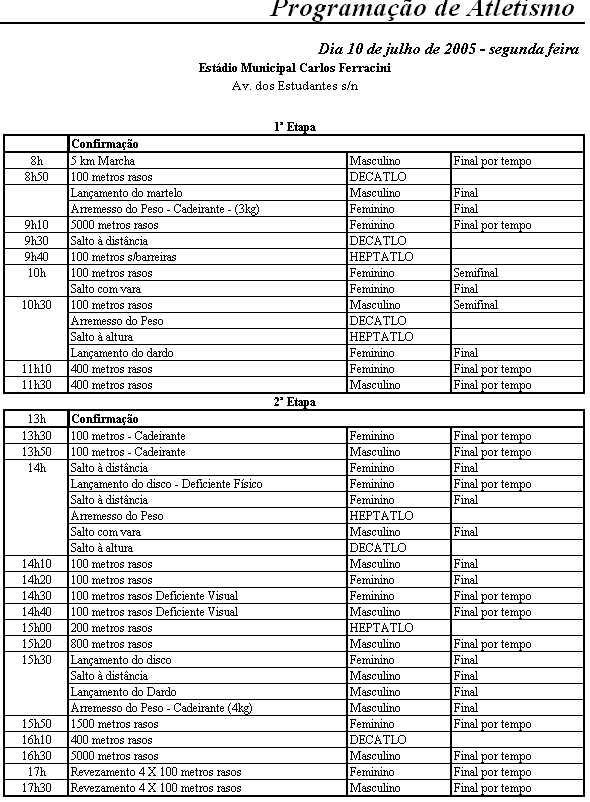 Programação de Atletismo

Dia 10 de julho de 2005 - segunda feira

Estádio Municipal Carlos Ferracini

Av. dos Estudantes s/n

1ª Etapa

| | Confirmação | | |
|---|---|---|---|
| 8h | 5 km Marcha | Masculino | Final por tempo |
| 8h50 | 100 metros rasos | DECATLO | |
| | Lançamento do martelo | Masculino | Final |
| | Arremesso do Peso - Cadeirante - (3kg) | Feminino | Final |
| 9h10 | 5000 metros rasos | Feminino | Final por tempo |
| 9h30 | Salto à distância | DECATLO | |
| 9h40 | 100 metros s/barreiras | HEPTATLO | |
| 10h | 100 metros rasos | Feminino | Semifinal |
| | Salto com vara | Feminino | Final |
| 10h30 | 100 metros rasos | Masculino | Semifinal |
| | Arremesso do Peso | DECATLO | |
| | Salto à altura | HEPTATLO | |
| | Lançamento do dardo | Feminino | Final |
| 11h10 | 400 metros rasos | Feminino | Final por tempo |
| 11h30 | 400 metros rasos | Masculino | Final por tempo |

2ª Etapa

| 13h | Confirmação | | |
|---|---|---|---|
| 13h30 | 100 metros - Cadeirante | Feminino | Final por tempo |
| 13h50 | 100 metros - Cadeirante | Masculino | Final por tempo |
| 14h | Salto à distância | Feminino | Final |
| | Lançamento do disco - Deficiente Físico | Feminino | Final por tempo |
| | Salto à distância | Feminino | Final |
| | Arremesso do Peso | HEPTATLO | |
| | Salto com vara | Masculino | Final |
| | Salto à altura | DECATLO | |
| 14h10 | 100 metros rasos | Masculino | Final |
| 14h20 | 100 metros rasos | Feminino | Final |
| 14h30 | 100 metros rasos Deficiente Visual | Feminino | Final por tempo |
| 14h40 | 100 metros rasos Deficiente Visual | Masculino | Final por tempo |
| 15h00 | 200 metros rasos | HEPTATLO | |
| 15h20 | 800 metros rasos | Masculino | Final por tempo |
| 15h30 | Lançamento do disco | Feminino | Final |
| | Salto à distância | Masculino | Final |
| | Lançamento do Dardo | Masculino | Final |
| | Arremesso do Peso - Cadeirante (4kg) | Masculino | Final |
| 15h50 | 1500 metros rasos | Feminino | Final por tempo |
| 16h10 | 400 metros rasos | DECATLO | |
| 16h30 | 5000 metros rasos | Masculino | Final por tempo |
| 17h | Revezamento 4 X 100 metros rasos | Feminino | Final por tempo |
| 17h30 | Revezamento 4 X 100 metros rasos | Masculino | Final por tempo |